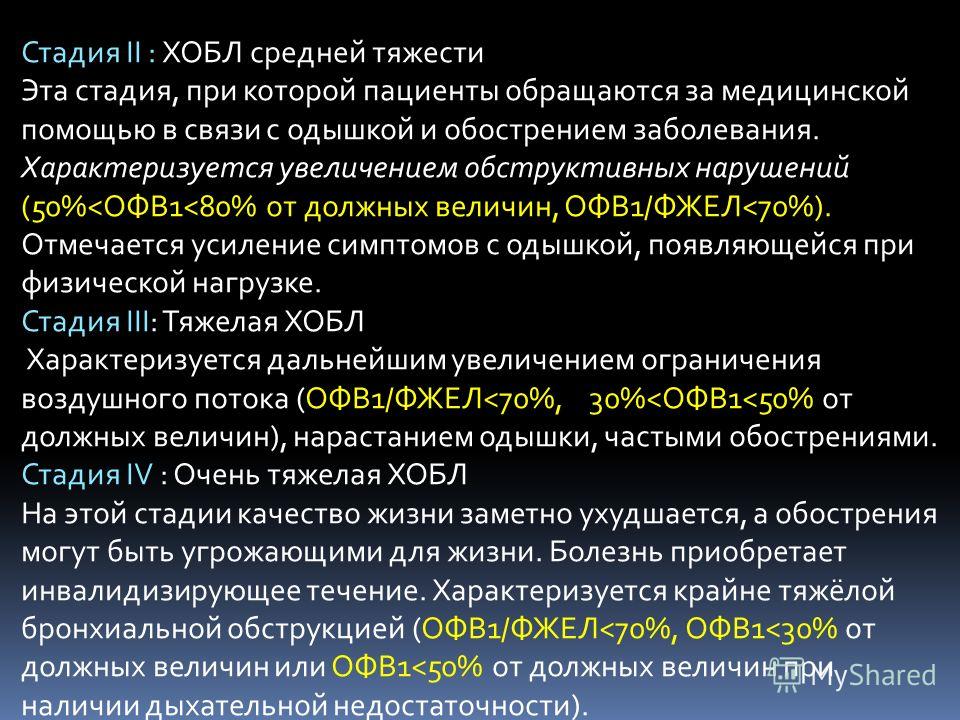 Стадия II : ХОБЛ средней тяжести
Эта стадия, при которой пациенты обращаются за медицинской помощью в связи с одышкой и обострением заболевания. Характеризуется увеличением обструктивных нарушений (50%<ОФВ1<80% от должных величин, ОФВ1/ФЖЕЛ<70%). Отмечается усиление симптомов с одышкой, появляющейся при физической нагрузке.
Стадия III: Тяжелая ХОБЛ
Характеризуется дальнейшим увеличением ограничения воздушного потока (ОФВ1/ФЖЕЛ<70%, 30%<ОФВ1<50% от должных величин), нарастанием одышки, частыми обострениями.
Стадия IV : Очень тяжелая ХОБЛ
На этой стадии качество жизни заметно ухудшается, а обострения могут быть угрожающими для жизни. Болезнь приобретает инвалидизирующее течение. Характеризуется крайне тяжёлой бронхиальной обструкцией (ОФВ1/ФЖЕЛ<70%, ОФВ1<30% от должных величин или ОФВ1<50% от должных величин при наличии дыхательной недостаточности).
MyShared